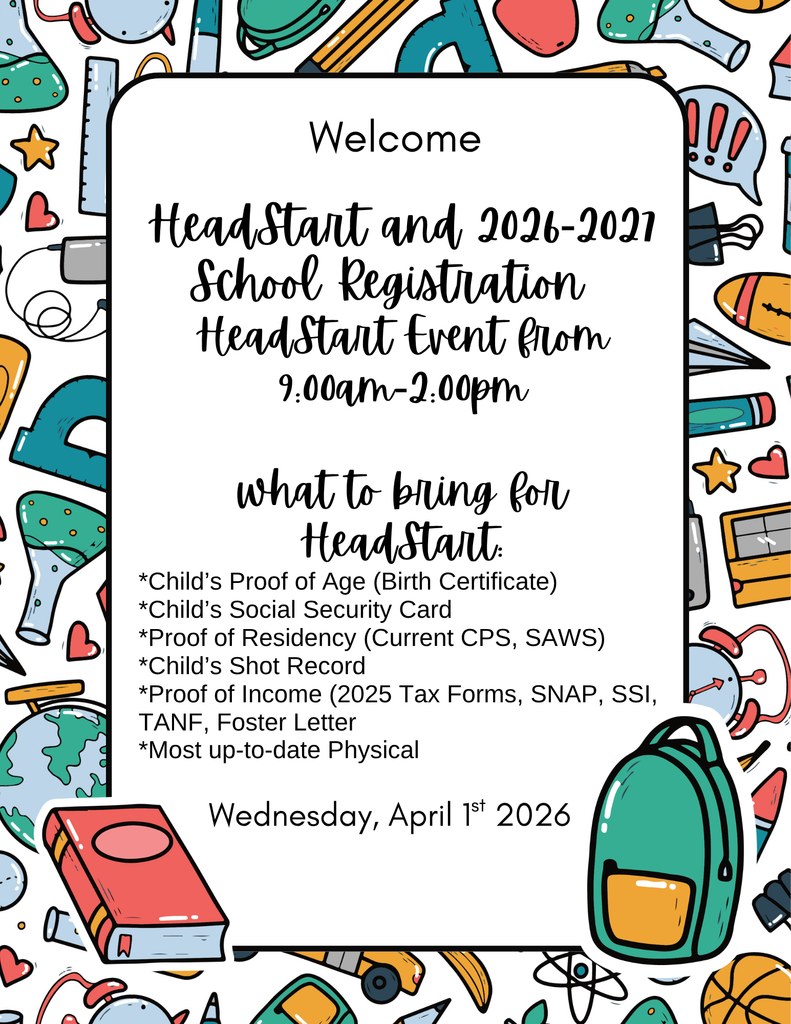 Welcome

HeadStart and 2026-2027 School Registration HeadStart Event from 9:00am-2:00pm

what to bring for HeadStart:
*Child's Proof of Age (Birth Certificate)
*Child's Social Security Card
*Proof of Residency (Current CPS, SAWS)
*Child's Shot Record
*Proof of Income (2025 Tax Forms, SNAP, SSI, TANF, Foster Letter
*Most up-to-date Physical

Wednesday, April 1$^{st}$ 2026